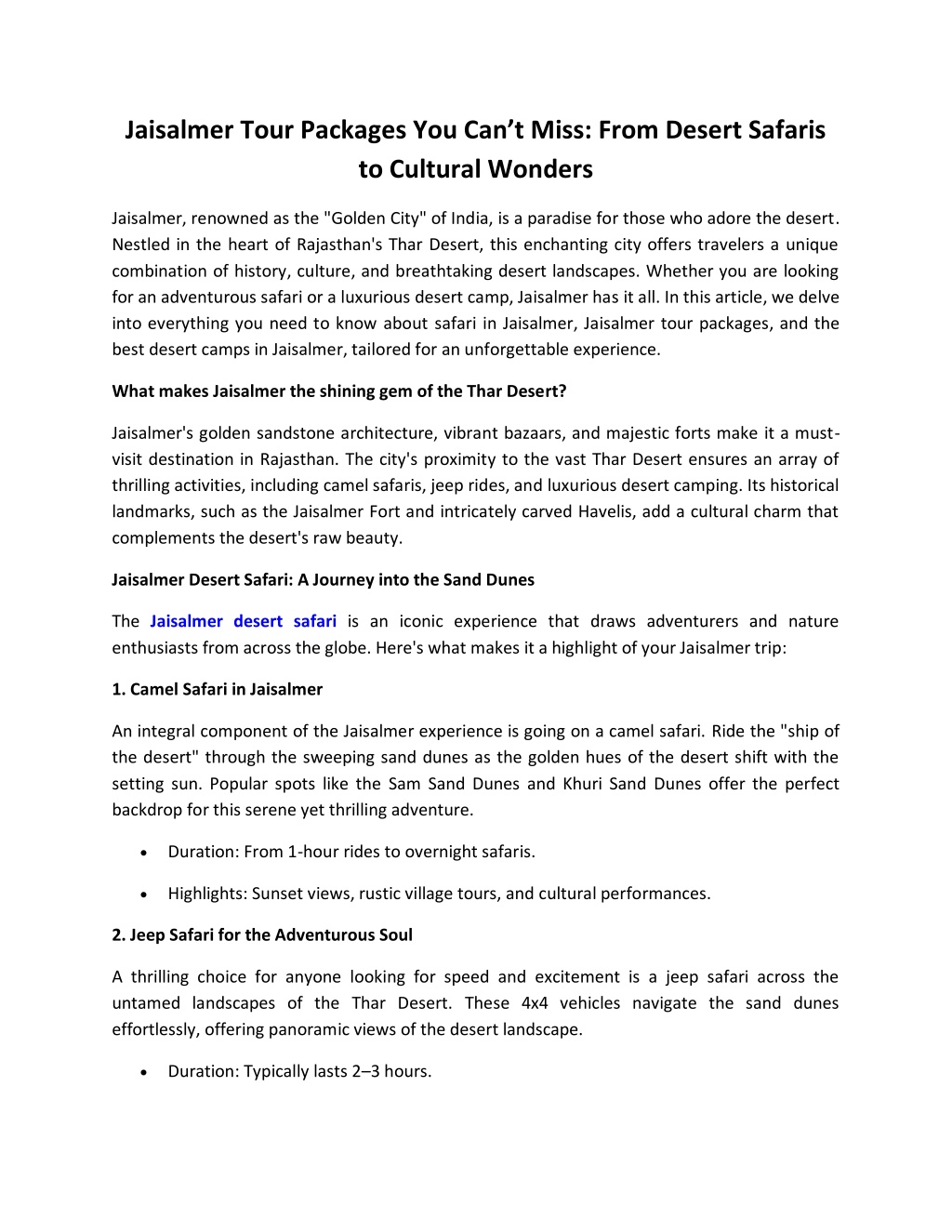 Jaisalmer Tour Packages You Can’t Miss: From Desert Safaris to Cultural Wonders

Jaisalmer, renowned as the "Golden City" of India, is a paradise for those who adore the desert. Nestled in the heart of Rajasthan's Thar Desert, this enchanting city offers travelers a unique combination of history, culture, and breathtaking desert landscapes. Whether you are looking for an adventurous safari or a luxurious desert camp, Jaisalmer has it all. In this article, we delve into everything you need to know about safari in Jaisalmer, Jaisalmer tour packages, and the best desert camps in Jaisalmer, tailored for an unforgettable experience.

What makes Jaisalmer the shining gem of the Thar Desert?

Jaisalmer's golden sandstone architecture, vibrant bazaars, and majestic forts make it a must-visit destination in Rajasthan. The city's proximity to the vast Thar Desert ensures an array of thrilling activities, including camel safaris, jeep rides, and luxurious desert camping. Its historical landmarks, such as the Jaisalmer Fort and intricately carved Havelis, add a cultural charm that complements the desert's raw beauty.

Jaisalmer Desert Safari: A Journey into the Sand Dunes

The Jaisalmer desert safari is an iconic experience that draws adventurers and nature enthusiasts from across the globe. Here's what makes it a highlight of your Jaisalmer trip:

1. Camel Safari in Jaisalmer

An integral component of the Jaisalmer experience is going on a camel safari. Ride the "ship of the desert" through the sweeping sand dunes as the golden hues of the desert shift with the setting sun. Popular spots like the Sam Sand Dunes and Khuri Sand Dunes offer the perfect backdrop for this serene yet thrilling adventure.

• Duration: From 1-hour rides to overnight safaris.

• Highlights: Sunset views, rustic village tours, and cultural performances.

2. Jeep Safari for the Adventurous Soul

A thrilling choice for anyone looking for speed and excitement is a jeep safari across the untamed landscapes of the Thar Desert. These 4x4 vehicles navigate the sand dunes effortlessly, offering panoramic views of the desert landscape.

• Duration: Typically lasts 2–3 hours.